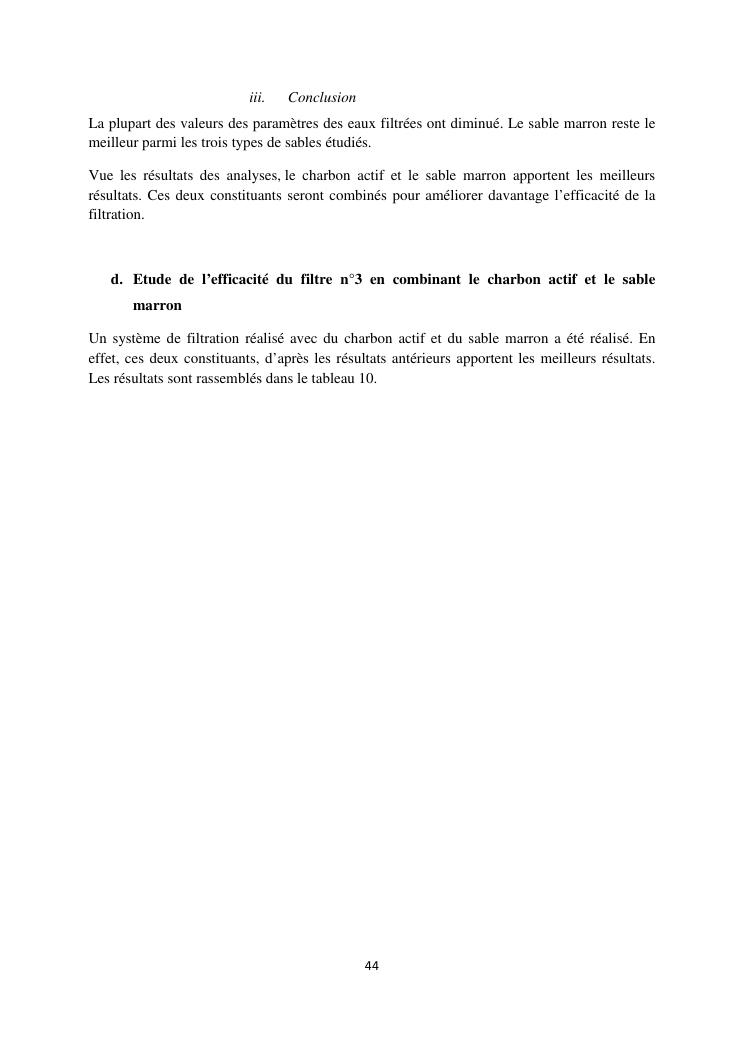 iii. Conclusion

La plupart des valeurs des paramètres des eaux filtrées ont diminué. Le sable marron reste le meilleur parmi les trois types de sables étudiés.

Vue les résultats des analyses, le charbon actif et le sable marron apportent les meilleurs résultats. Ces deux constituants seront combinés pour améliorer davantage l'efficacité de la filtration.

d. Etude de l'efficacité du filtre n°3 en combinant le charbon actif et le sable marron

Un système de filtration réalisé avec du charbon actif et du sable marron a été réalisé. En effet, ces deux constituants, d'après les résultats antérieurs apportent les meilleurs résultats. Les résultats sont rassemblés dans le tableau 10.

44